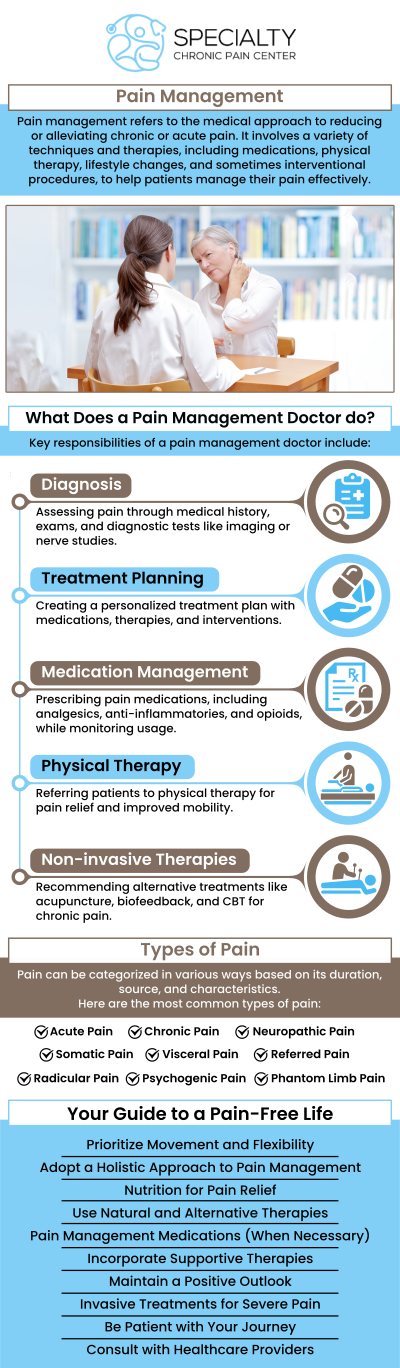 SPECIALTY
CHRONIC PAIN CENTER

Pain Management

Pain management refers to the medical approach to reducing or alleviating chronic or acute pain. It involves a variety of techniques and therapies, including medications, physical therapy, lifestyle changes, and sometimes interventional procedures, to help patients manage their pain effectively.

What Does a Pain Management Doctor do?

Key responsibilities of a pain management doctor include:

Diagnosis

Assessing pain through medical history, exams, and diagnostic tests like imaging or nerve studies.

Treatment Planning

Creating a personalized treatment plan with medications, therapies, and interventions.

Medication Management

Prescribing pain medications, including analgesics, anti-inflammatories, and opioids, while monitoring usage.

Physical Therapy

Referring patients to physical therapy for pain relief and improved mobility.

Non-invasive Therapies

Recommending alternative treatments like acupuncture, biofeedback, and CBT for chronic pain.

Types of Pain

Pain can be categorized in various ways based on its duration, source, and characteristics.
Here are the most common types of pain:

Acute Pain Chronic Pain Neuropathic Pain
Somatic Pain Visceral Pain Referred Pain
Radicular Pain Psychogenic Pain Phantom Limb Pain

Your Guide to a Pain-Free Life

Prioritize Movement and Flexibility
Adopt a Holistic Approach to Pain Management
Nutrition for Pain Relief
Use Natural and Alternative Therapies
Pain Management Medications (When Necessary)
Incorporate Supportive Therapies
Maintain a Positive Outlook
Invasive Treatments for Severe Pain
Be Patient with Your Journey
Consult with Healthcare Providers